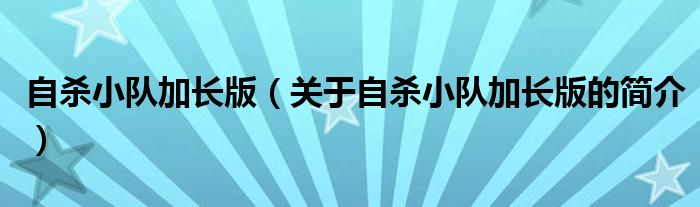 自杀小队加长版（关于自杀小队加长版的简介）